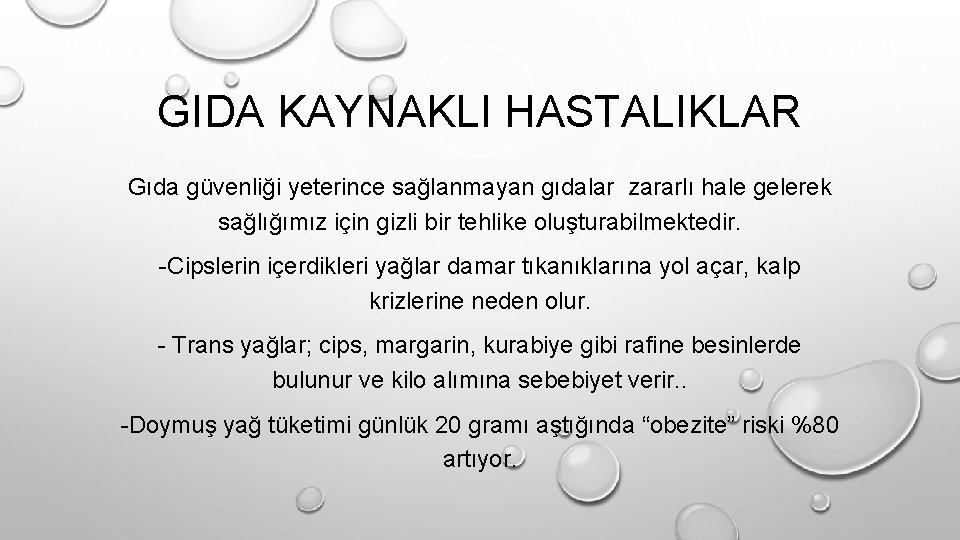 GIDA KAYNAKLI HASTALIKLAR

Gıda güvenliği yeterince sağlanmayan gıdalar zararlı hale gelerek sağlığımız için gizli bir tehlike oluşturabilmektedir.

-Cipslerin içerdikleri yağlar damar tıkanıklarına yol açar, kalp krizlerine neden olur.

- Trans yağlar; cips, margarin, kurabiye gibi rafine besinlerde bulunur ve kilo alımına sebebiyet verir..

-Doymuş yağ tüketimi günlük 20 gramı aştığında “obezite” riski %80 artıyor.